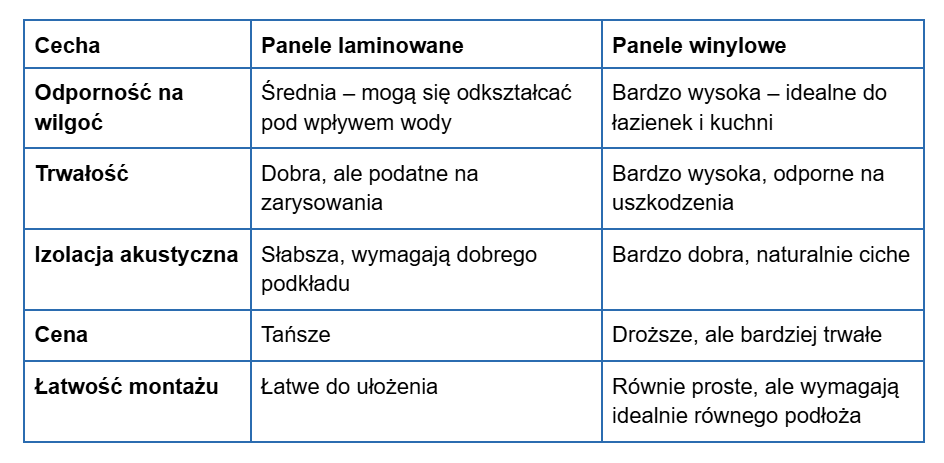 | Cecha | Panele laminowane | Panele winylowe |
|---|---|---|
| Odporność na wilgoć | Średnia – mogą się odkształcać pod wpływem wody | Bardzo wysoka – idealne do łazienek i kuchni |
| Trwałość | Dobra, ale podatne na zarysowania | Bardzo wysoka, odporne na uszkodzenia |
| Izolacja akustyczna | Słabsza, wymagają dobrego podkładu | Bardzo dobra, naturalnie ciche |
| Cena | Tańsze | Droższe, ale bardziej trwałe |
| Łatwość montażu | Łatwe do ułożenia | Równie proste, ale wymagają idealnie równego podłoża |